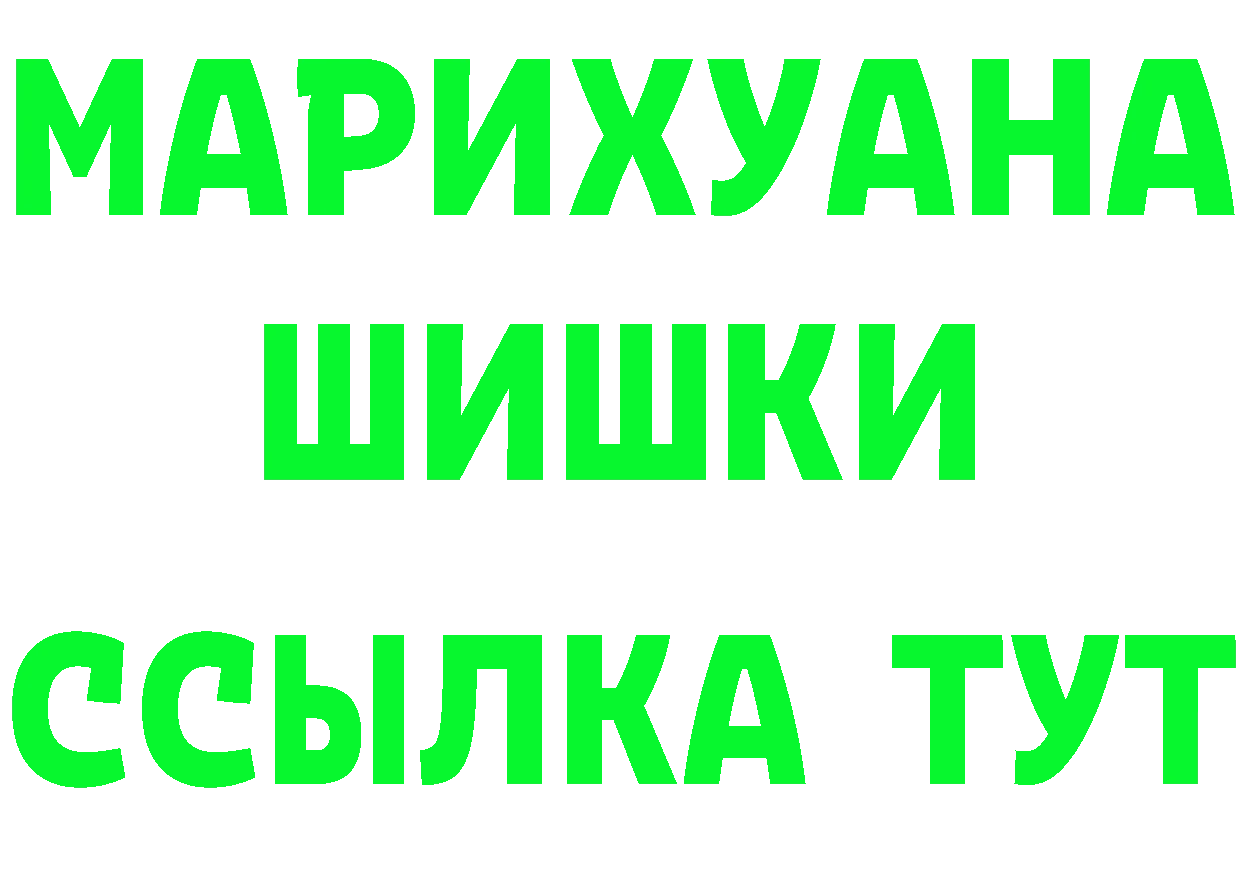 МАРИХУАНА
ШИШКИ
ССЫЛКА ТУТ